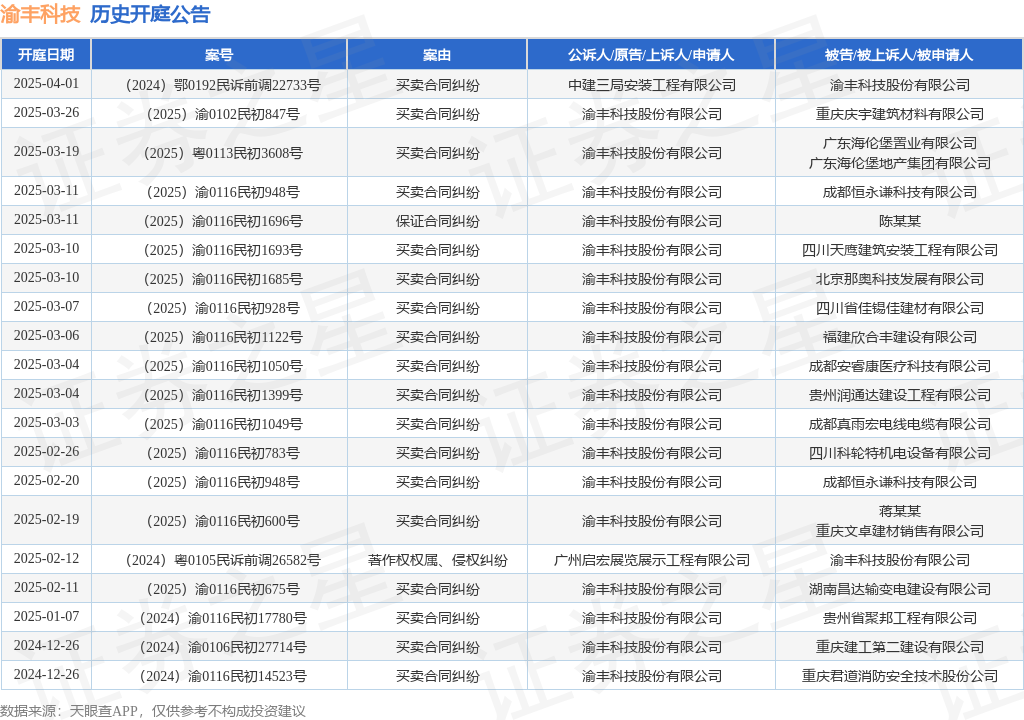 渝丰科技 历史开庭公告

| 开庭日期 | 案号 | 案由 | 公诉人/原告/上诉人/申请人 | 被告/被上诉人/被申请人 |
|---|---|---|---|---|
| 2025-04-01 | （2024）鄂0192民诉前调22733号 | 买卖合同纠纷 | 中建三局安装工程有限公司 | 渝丰科技股份有限公司 |
| 2025-03-26 | （2025）渝0102民初847号 | 买卖合同纠纷 | 渝丰科技股份有限公司 | 重庆庆宇建筑材料有限公司 |
| 2025-03-19 | （2025）粤0113民初3608号 | 买卖合同纠纷 | 渝丰科技股份有限公司 | 广东海伦堡置业有限公司 广东海伦堡地产集团有限公司 |
| 2025-03-11 | （2025）渝0116民初948号 | 买卖合同纠纷 | 渝丰科技股份有限公司 | 成都恒永谦科技有限公司 |
| 2025-03-11 | （2025）渝0116民初1696号 | 保证合同纠纷 | 渝丰科技股份有限公司 | 陈某某 |
| 2025-03-10 | （2025）渝0116民初1693号 | 买卖合同纠纷 | 渝丰科技股份有限公司 | 四川天鹰建筑安装工程有限公司 |
| 2025-03-10 | （2025）渝0116民初1685号 | 买卖合同纠纷 | 渝丰科技股份有限公司 | 北京那奥科技发展有限公司 |
| 2025-03-07 | （2025）渝0116民初928号 | 买卖合同纠纷 | 渝丰科技股份有限公司 | 四川省佳锡佳建材有限公司 |
| 2025-03-06 | （2025）渝0116民初1122号 | 买卖合同纠纷 | 渝丰科技股份有限公司 | 福建欣合丰建设有限公司 |
| 2025-03-04 | （2025）渝0116民初1050号 | 买卖合同纠纷 | 渝丰科技股份有限公司 | 成都安睿康医疗科技有限公司 |
| 2025-03-04 | （2025）渝0116民初1399号 | 买卖合同纠纷 | 渝丰科技股份有限公司 | 贵州润通达建设工程有限公司 |
| 2025-03-03 | （2025）渝0116民初1049号 | 买卖合同纠纷 | 渝丰科技股份有限公司 | 成都真雨宏电线电缆有限公司 |
| 2025-02-26 | （2025）渝0116民初783号 | 买卖合同纠纷 | 渝丰科技股份有限公司 | 四川科轮特机电设备有限公司 |
| 2025-02-20 | （2025）渝0116民初948号 | 买卖合同纠纷 | 渝丰科技股份有限公司 | 成都恒永谦科技有限公司 |
| 2025-02-19 | （2025）渝0116民初600号 | 买卖合同纠纷 | 渝丰科技股份有限公司 | 蒋某某 重庆文卓建材销售有限公司 |
| 2025-02-12 | （2024）粤0105民诉前调26582号 | 著作权权属、侵权纠纷 | 广州启宏展览展示工程有限公司 | 渝丰科技股份有限公司 |
| 2025-02-11 | （2025）渝0116民初675号 | 买卖合同纠纷 | 渝丰科技股份有限公司 | 湖南昌达输变电建设有限公司 |
| 2025-01-07 | （2024）渝0116民初17780号 | 买卖合同纠纷 | 渝丰科技股份有限公司 | 贵州省聚邦工程有限公司 |
| 2024-12-26 | （2024）渝0106民初27714号 | 买卖合同纠纷 | 渝丰科技股份有限公司 | 重庆建工第二建设有限公司 |
| 2024-12-26 | （2024）渝0116民初14523号 | 买卖合同纠纷 | 渝丰科技股份有限公司 | 重庆君道消防安全技术股份公司 |

数据来源：天眼查APP，仅供参考不构成投资建议